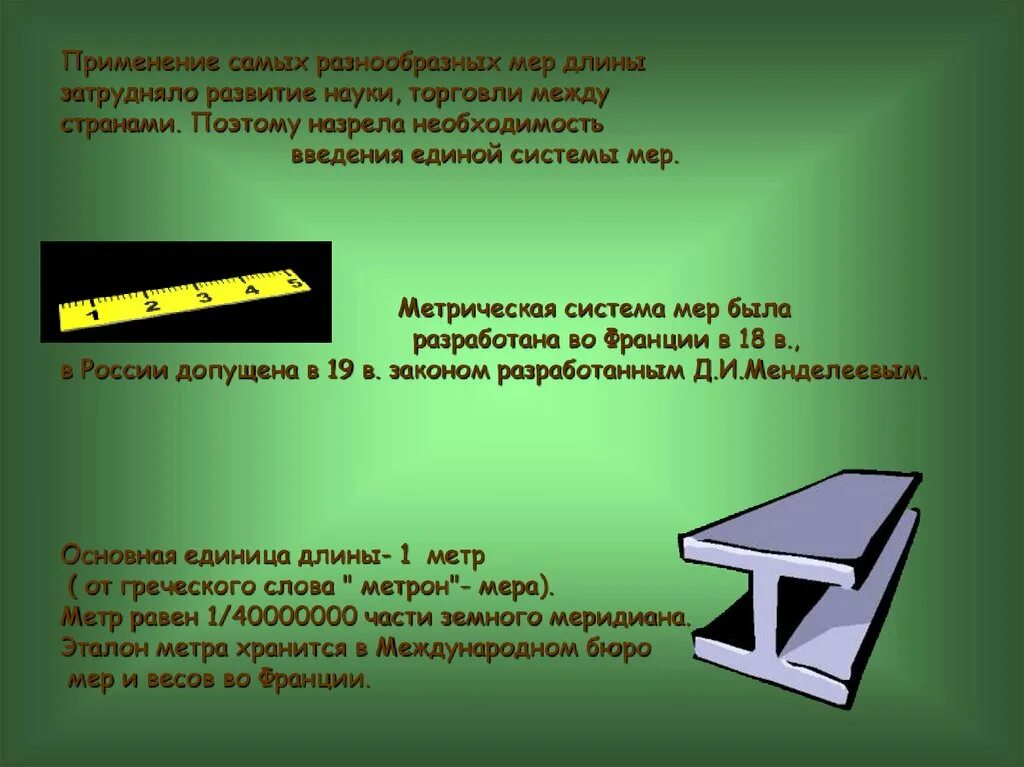 Применение самых разнообразных мер длины затрудняло развитие науки, торговли между странами. Поэтому назрела необходимость введения единой системы мер.

1 2 3 4 5

Метрическая система мер была разработана во Франции в 18 в., в России допущена в 19 в. законом разработанным Д.И.Менделеевым.

Основная единица длины- 1 метр
( от греческого слова " метрон"- мера).
Метр равен 1/40000000 части земного меридиана.
Эталон метра хранится в Международном бюро мер и весов во Франции.